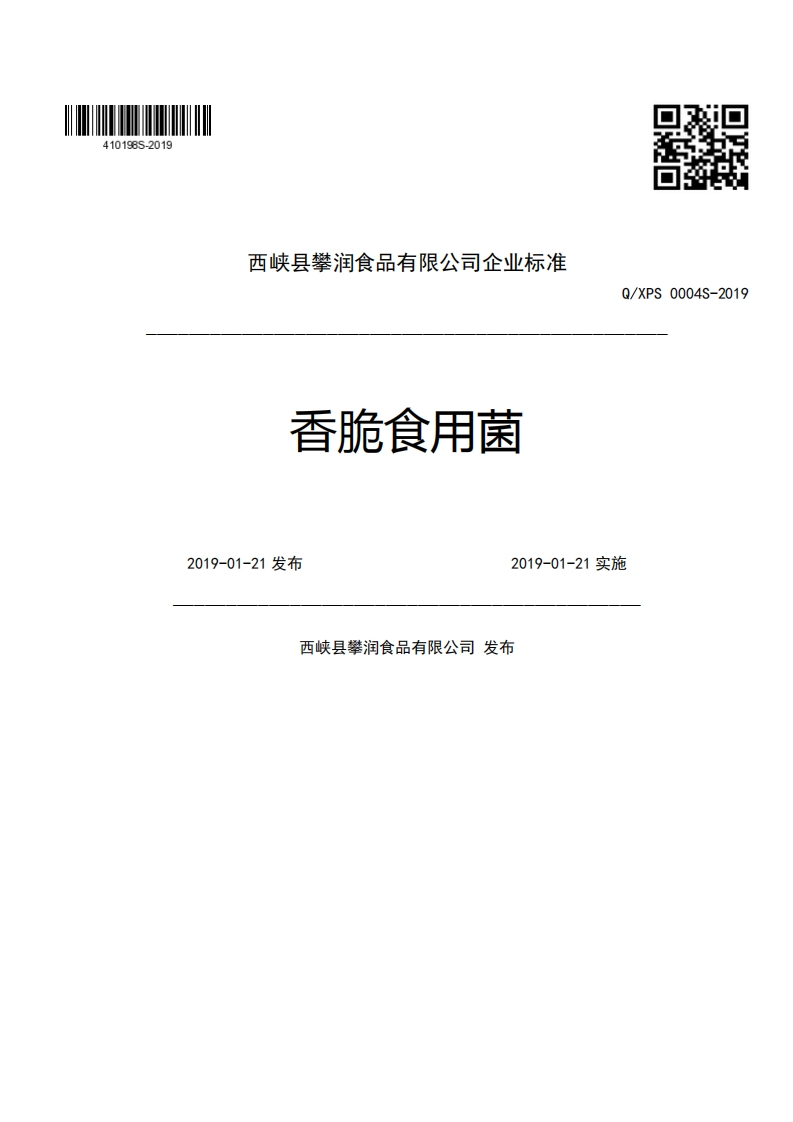 410198S-2019

西峡县攀润食品有限公司企业标准

Q/XPS 0004S-2019

香脆食用菌

2019-01-21 发布

2019-01-21 实施

西峡县攀润食品有限公司 发布